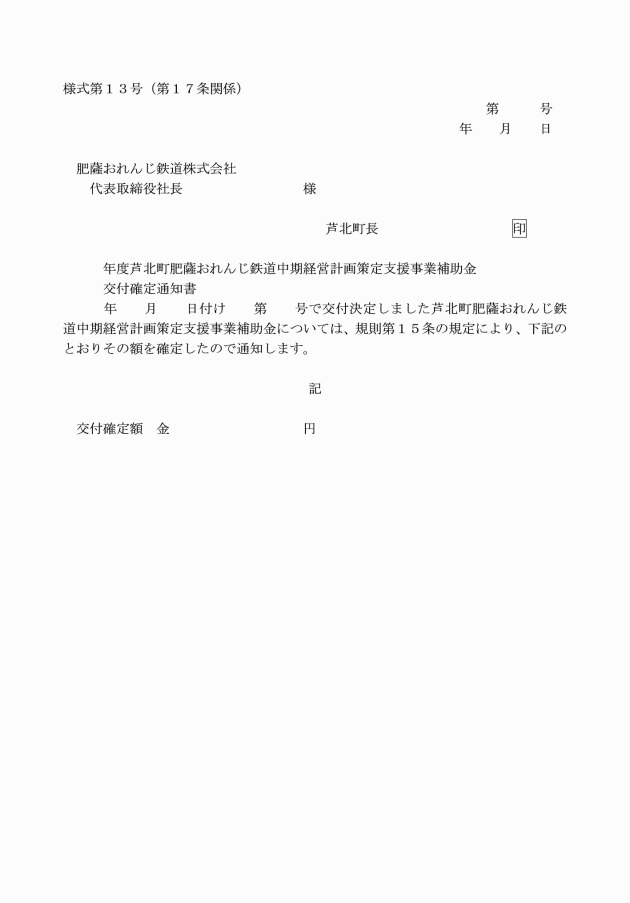 様式第１３号（第１７条関係）

第　　号
年　　月　　日

肥薩おれんじ鉄道株式会社
代表取締役社長　　　　　　　　様

芦北町長　　　　　　　　印

年度芦北町肥薩おれんじ鉄道中期経営計画策定支援事業補助金
交付確定通知書

年　　月　　日付け　　第　　号で交付決定しました芦北町肥薩おれんじ鉄道中期経営計画策定支援事業補助金については、規則第１５条の規定により、下記のとおりその額を確定したので通知します。

記

交付確定額　金　　　　　　　　円